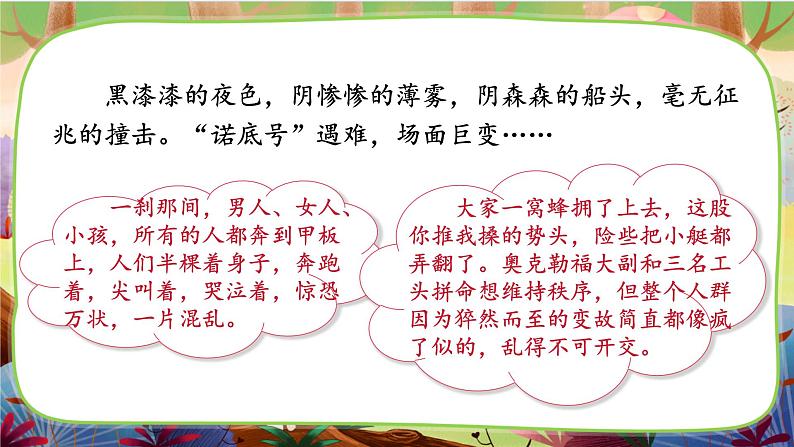 黑漆漆的夜色，阴惨惨的薄雾，阴森森的船头，毫无征兆的撞击。“诺底号”遇难，场面巨变……

一刹那间，男人、女人、小孩，所有的人都奔到甲板上，人们半裸着身子，奔跑着，尖叫着，哭泣着，惊恐万状，一片混乱。

大家一窝蜂拥了上去，这股你推我搡的势头，险些把小艇都弄翻了。奥克勒福大副和三名工头拼命想维持秩序，但整个人群因为猝然而至的变故简直都像疯了似的，乱得不可开交。